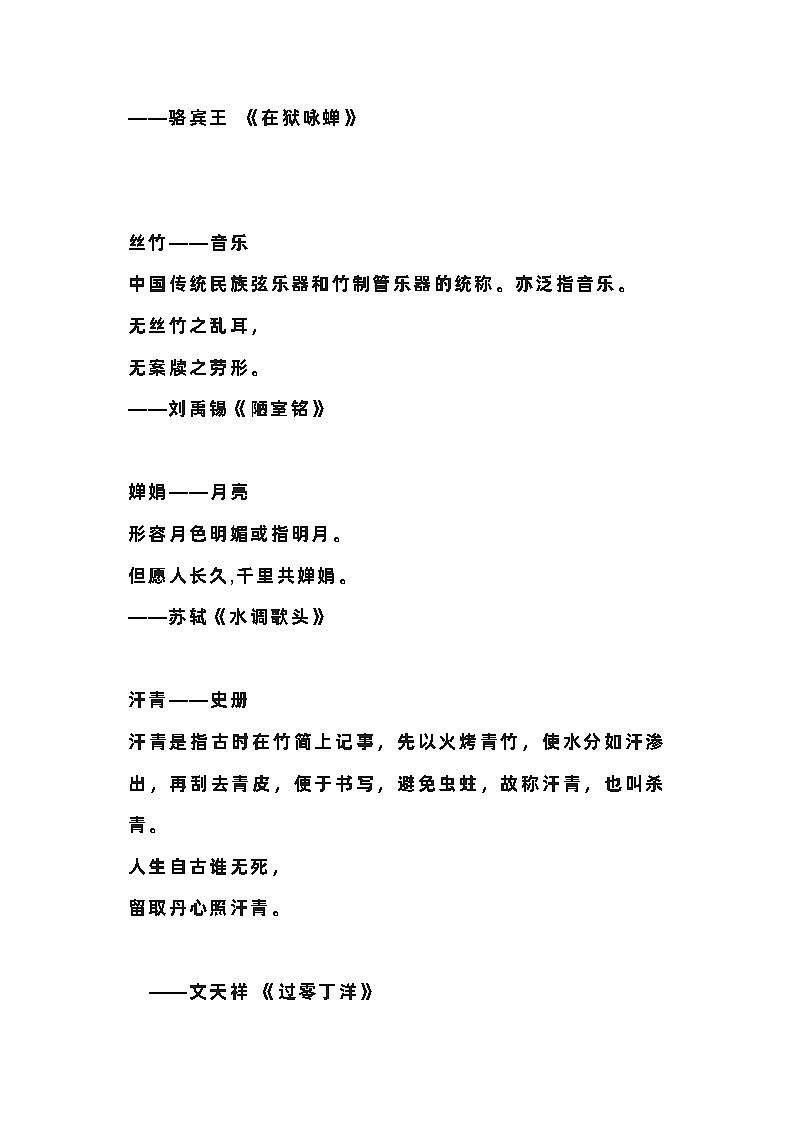 ——骆宾王 《在狱咏蝉》

丝竹——音乐

中国传统民族弦乐器和竹制管乐器的统称。亦泛指音乐。

无丝竹之乱耳，

无案牍之劳形。

——刘禹锡《陋室铭》

婵娟——月亮

形容月色明媚或指明月。

但愿人长久,千里共婵娟。

——苏轼《水调歌头》

汗青——史册

汗青是指古时在竹简上记事，先以火烤青竹，使水分如汗渗出，再刮去青皮，便于书写，避免虫蛀，故称汗青，也叫杀青。

人生自古谁无死，

留取丹心照汗青。

——文天祥 《过零丁洋》